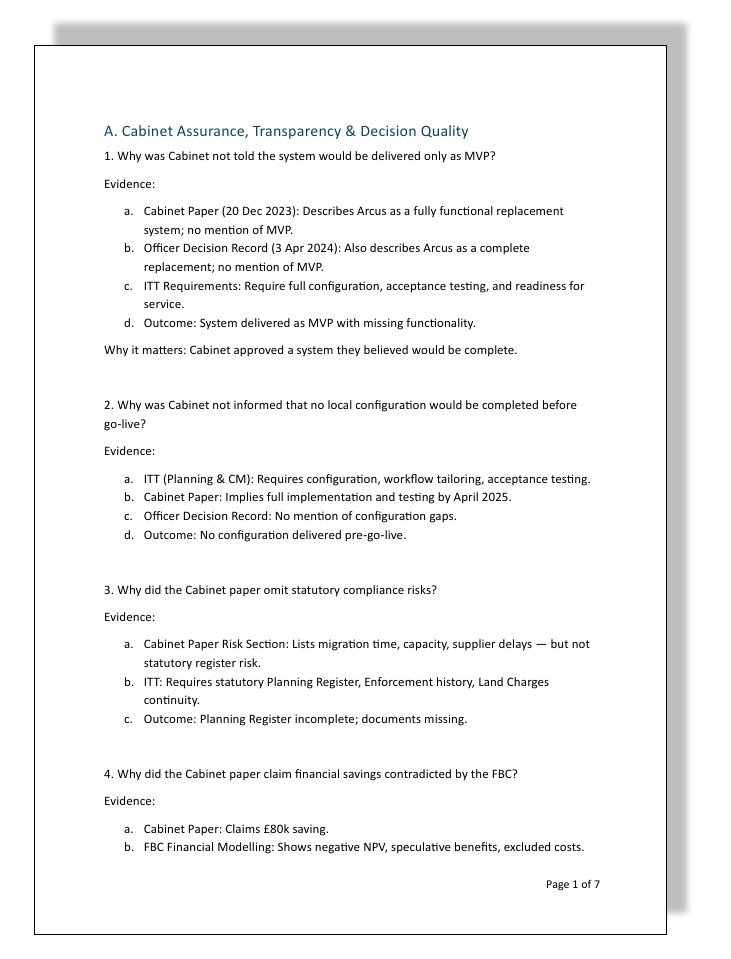 A. Cabinet Assurance, Transparency & Decision Quality

1. Why was Cabinet not told the system would be delivered only as MVP?

Evidence:

a. Cabinet Paper (20 Dec 2023): Describes Arcus as a fully functional replacement system; no mention of MVP.
b. Officer Decision Record (3 Apr 2024): Also describes Arcus as a complete replacement; no mention of MVP.
c. ITT Requirements: Require full configuration, acceptance testing, and readiness for service.
d. Outcome: System delivered as MVP with missing functionality.

Why it matters: Cabinet approved a system they believed would be complete.

2. Why was Cabinet not informed that no local configuration would be completed before go-live?

Evidence:

a. ITT (Planning & CM): Requires configuration, workflow tailoring, acceptance testing.
b. Cabinet Paper: Implies full implementation and testing by April 2025.
c. Officer Decision Record: No mention of configuration gaps.
d. Outcome: No configuration delivered pre-go-live.

3. Why did the Cabinet paper omit statutory compliance risks?

Evidence:

a. Cabinet Paper Risk Section: Lists migration time, capacity, supplier delays — but not statutory register risk.
b. ITT: Requires statutory Planning Register, Enforcement history, Land Charges continuity.
c. Outcome: Planning Register incomplete; documents missing.

4. Why did the Cabinet paper claim financial savings contradicted by the FBC?

Evidence:

a. Cabinet Paper: Claims £80k saving.
b. FBC Financial Modelling: Shows negative NPV, speculative benefits, excluded costs.

Page 1 of 7